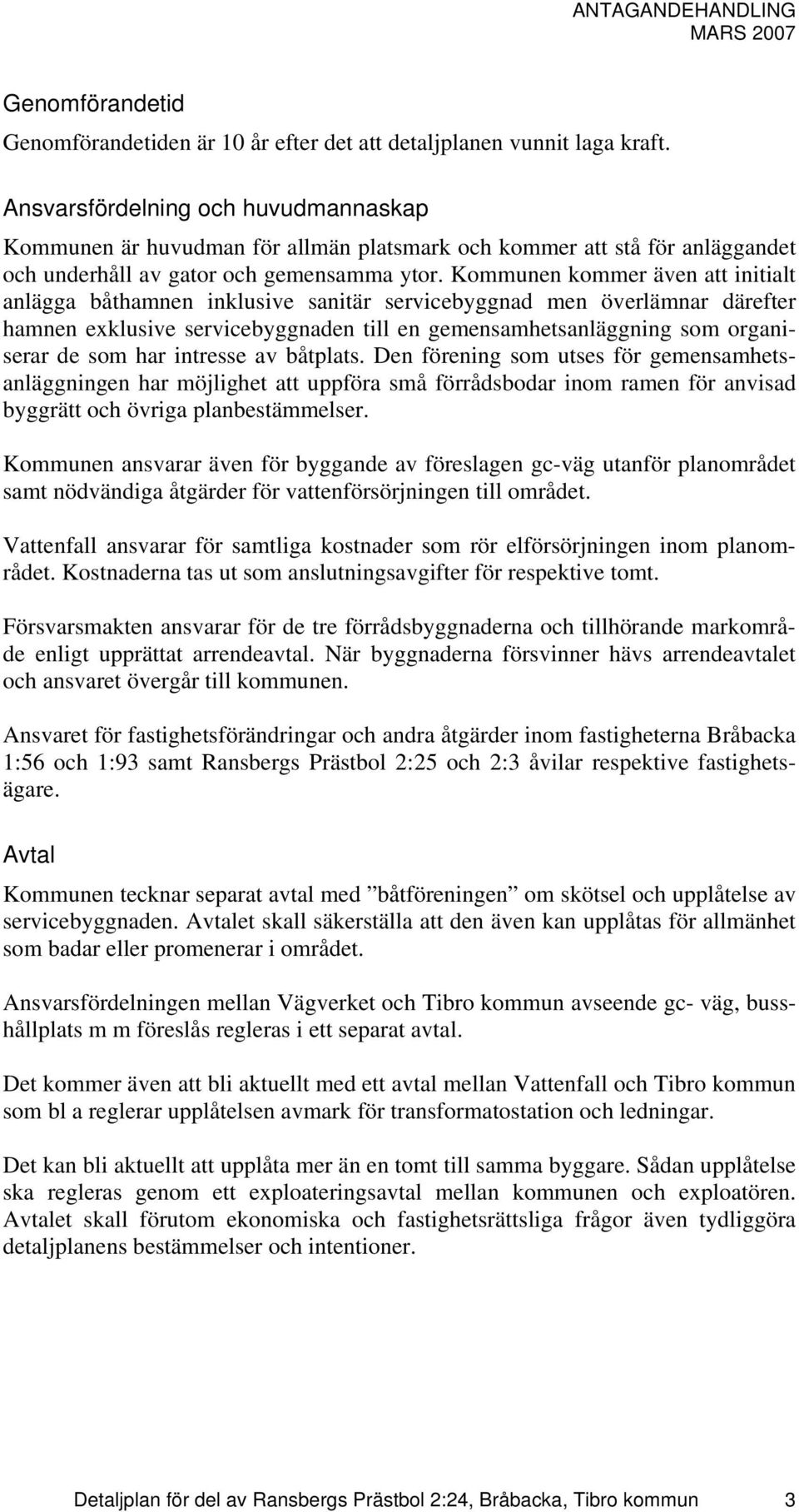 ANTAGANDEHANDLING
MARS 2007

Genomförandetid

Genomförandetiden är 10 år efter det att detaljplanen vunnit laga kraft.

Ansvarsfördelning och huvudmannaskap

Kommunen är huvudman för allmän platsmark och kommer att stå för anläggandet och underhåll av gator och gemensamma ytor. Kommunen kommer även att initialt anlägga båthamnen inklusive sanitär servicebyggnad men överlämnar därefter hamnen exklusive servicebyggnaden till en gemensamhetsanläggning som organiserar de som har intresse av båtplats. Den förening som utses för gemensamhetsanläggningen har möjlighet att uppföra små förrådsbodar inom ramen för anvisad byggrätt och övriga planbestämmelser.

Kommunen ansvarar även för byggande av föreslagen gc-väg utanför planområdet samt nödvändiga åtgärder för vattenförsörjningen till området.

Vattenfall ansvarar för samtliga kostnader som rör elförsörjningen inom planområdet. Kostnaderna tas ut som anslutningsavgifter för respektive tomt.

Försvarsmakten ansvarar för de tre förrådsbyggnaderna och tillhörande markområde enligt upprättat arrendeavtal. När byggnaderna försvinner hävs arrendeavtalet och ansvaret övergår till kommunen.

Ansvaret för fastighetsförändringar och andra åtgärder inom fastigheterna Bråbacka 1:56 och 1:93 samt Ransbergs Prästbol 2:25 och 2:3 åvilar respektive fastighetsägare.

Avtal

Kommunen tecknar separat avtal med ”båtföreningen” om skötsel och upplåtelse av servicebyggnaden. Avtalet skall säkerställa att den även kan upplåtas för allmänhet som badar eller promenerar i området.

Ansvarsfördelningen mellan Vägverket och Tibro kommun avseende gc- väg, busshållplats m m föreslås regleras i ett separat avtal.

Det kommer även att bli aktuellt med ett avtal mellan Vattenfall och Tibro kommun som bl a reglerar upplåtelsen avmark för transformatostation och ledningar.

Det kan bli aktuellt att upplåta mer än en tomt till samma byggare. Sådan upplåtelse ska regleras genom ett exploateringsavtal mellan kommunen och exploatören. Avtalet skall förutom ekonomiska och fastighetsrättsliga frågor även tydliggöra detaljplanens bestämmelser och intentioner.

Detaljplan för del av Ransbergs Prästbol 2:24, Bråbacka, Tibro kommun 3